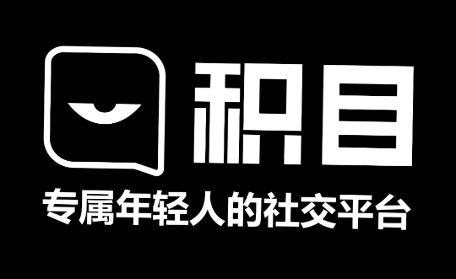 积目

专属年轻人的社交平台